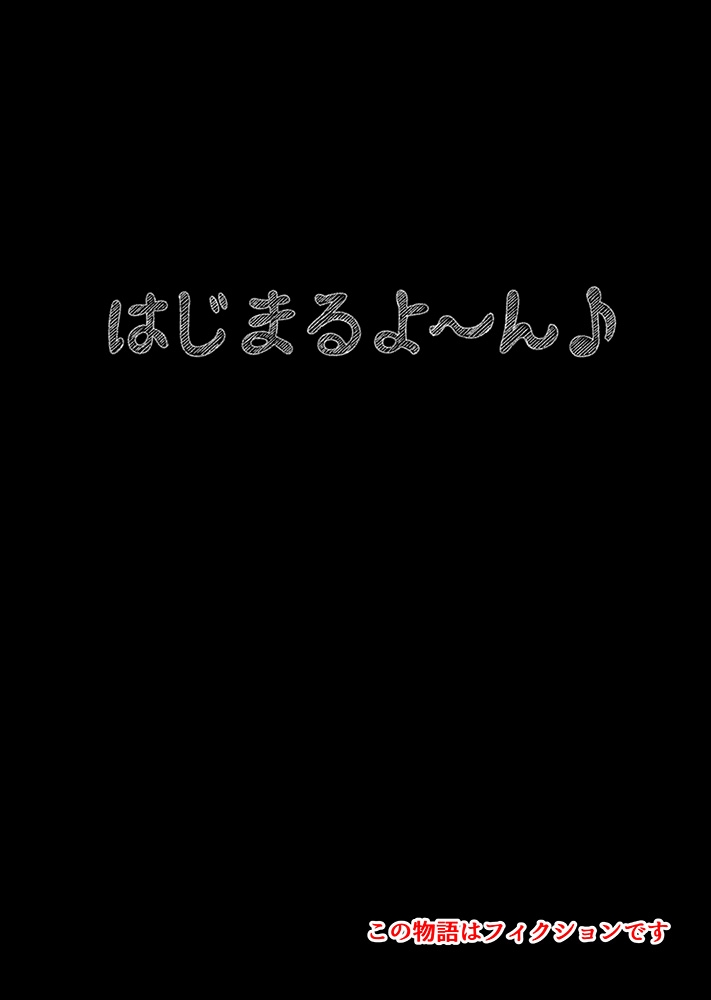 はじまるよ〜ん♪

この物語はフィクションです